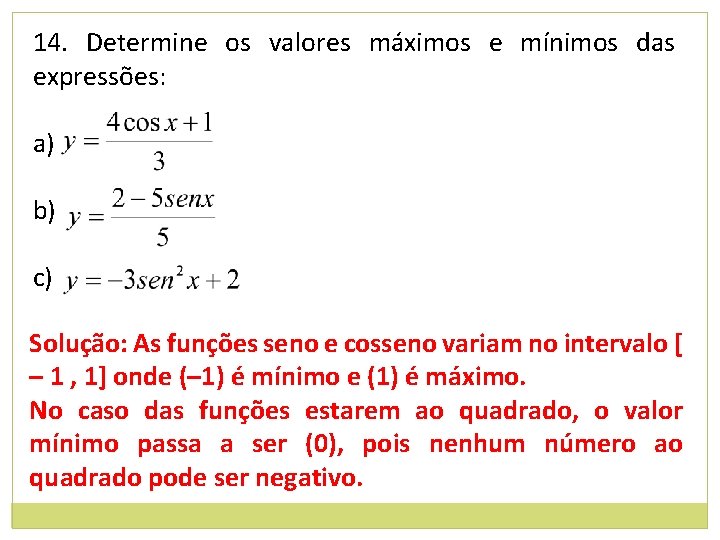 14. Determine os valores máximos e mínimos das expressões:

a) $y = \frac{4\cos x + 1}{3}$

b) $y = \frac{2 - 5senx}{5}$

c) $y = -3sen^2 x + 2$

Solução: As funções seno e cosseno variam no intervalo [ – 1 , 1] onde (–1) é mínimo e (1) é máximo.
No caso das funções estarem ao quadrado, o valor mínimo passa a ser (0), pois nenhum número ao quadrado pode ser negativo.